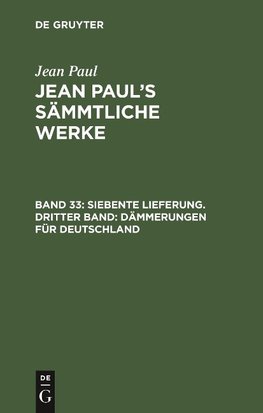 DE GRUYTER

Jean Paul

JEAN PAUL'S SÄMMTLICHE WERKE

BAND 33: SIEBENTE LIEFERUNG. DRITTER BAND: DÄMMERUNGEN FÜR DEUTSCHLAND

DE G